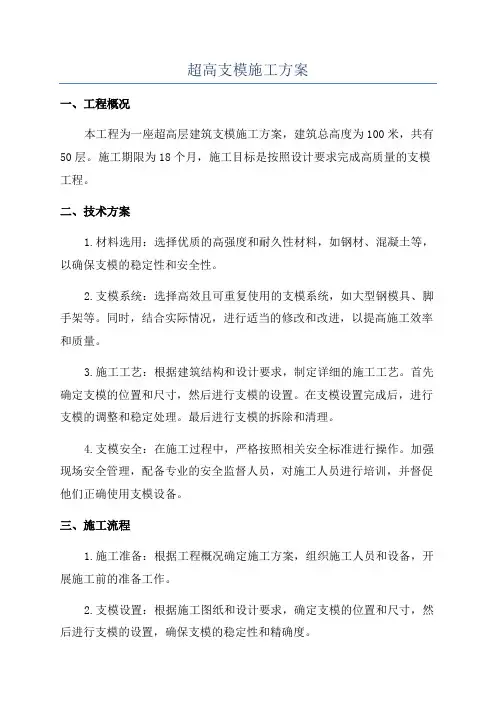 超高支模施工方案

一、工程概况

本工程为一座超高层建筑支模施工方案，建筑总高度为100米，共有50层。施工期限为18个月，施工目标是按照设计要求完成高质量的支模工程。

二、技术方案

1.材料选用：选择优质的高强度和耐久性材料，如钢材、混凝土等，以确保支模的稳定性和安全性。

2.支模系统：选择高效且可重复使用的支模系统，如大型钢模具、脚手架等。同时，结合实际情况，进行适当的修改和改进，以提高施工效率和质量。

3.施工工艺：根据建筑结构和设计要求，制定详细的施工工艺。首先确定支模的位置和尺寸，然后进行支模的设置。在支模设置完成后，进行支模的调整和稳定处理。最后进行支模的拆除和清理。

4.支模安全：在施工过程中，严格按照相关安全标准进行操作。加强现场安全管理，配备专业的安全监督人员，对施工人员进行培训，并督促他们正确使用支模设备。

三、施工流程

1.施工准备：根据工程概况确定施工方案，组织施工人员和设备，开展施工前的准备工作。

2.支模设置：根据施工图纸和设计要求，确定支模的位置和尺寸，然后进行支模的设置，确保支模的稳定性和精确度。